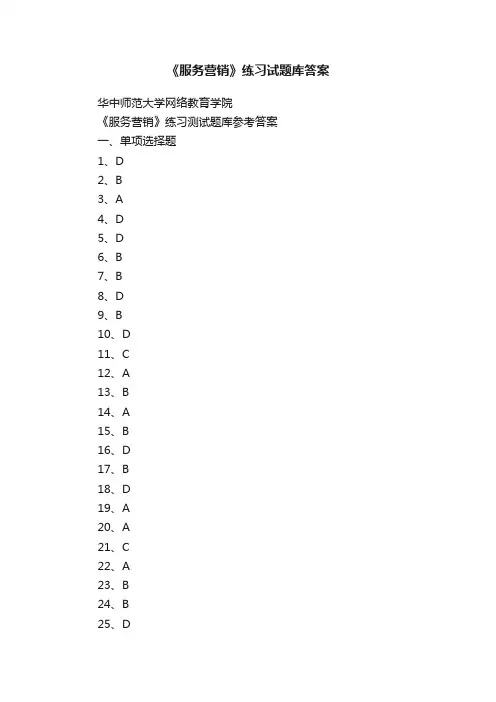 《服务营销》练习试题库答案

华中师范大学网络教育学院
《服务营销》练习测试题库参考答案
一、单项选择题
1、D
2、B
3、A
4、D
5、D
6、B
7、B
8、D
9、B
10、D
11、C
12、A
13、B
14、A
15、B
16、D
17、B
18、D
19、A
20、A
21、C
22、A
23、B
24、B
25、D